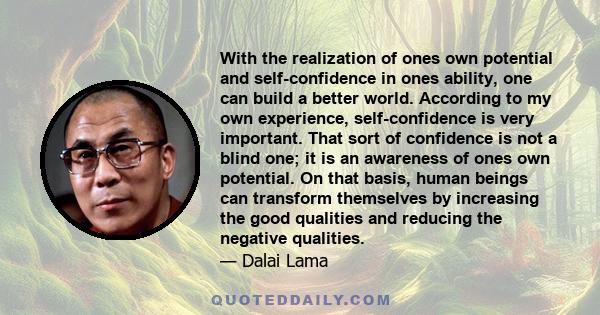 With the realization of ones own potential and self-confidence in ones ability, one can build a better world. According to my own experience, self-confidence is very important. That sort of confidence is not a blind one; it is an awareness of ones own potential. On that basis, human beings can transform themselves by increasing the good qualities and reducing the negative qualities.
— Dalai Lama

QUOTEDDAILY.COM